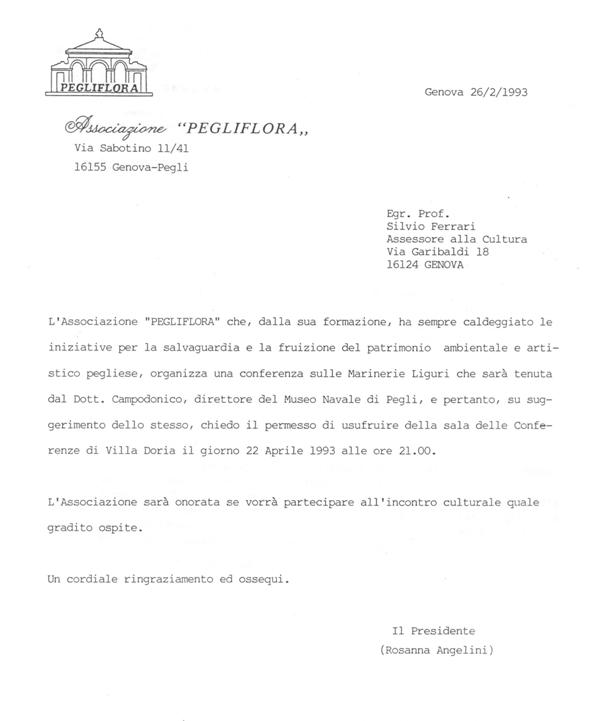 PEGLIFLORA

Genova 26/2/1993

Associazione "PEGLIFLORA,,
Via Sabotino 11/41
16155 Genova-Pegli

Egr. Prof.
Silvio Ferrari
Assessore alla Cultura
Via Garibaldi 18
16124 GENOVA

L'Associazione "PEGLIFLORA" che, dalla sua formazione, ha sempre caldeggiato le iniziative per la salvaguardia e la fruizione del patrimonio ambientale e artistico pegliese, organizza una conferenza sulle Marinerie Liguri che sarà tenuta dal Dott. Campodonico, direttore del Museo Navale di Pegli, e pertanto, su suggerimento dello stesso, chiedo il permesso di usufruire della sala delle Conferenze di Villa Doria il giorno 22 Aprile 1993 alle ore 21.00.

L'Associazione sarà onorata se vorrà partecipare all'incontro culturale quale gradito ospite.

Un cordiale ringraziamento ed ossequi.

Il Presidente
(Rosanna Angelini)